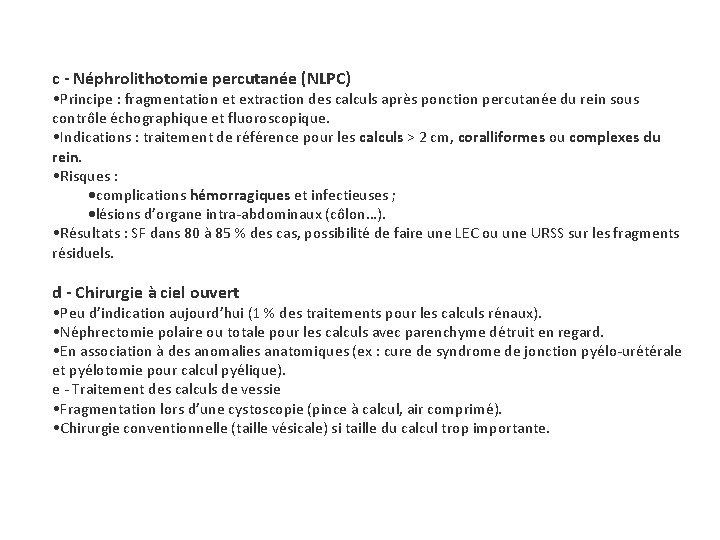 c - Néphrolithotomie percutanée (NLPC)
•Principe : fragmentation et extraction des calculs après ponction percutanée du rein sous contrôle échographique et fluoroscopique.
•Indications : traitement de référence pour les calculs > 2 cm, coralliformes ou complexes du rein.
•Risques :
•complications hémorragiques et infectieuses ;
•lésions d'organe intra-abdominaux (côlon…).
•Résultats : SF dans 80 à 85 % des cas, possibilité de faire une LEC ou une URSS sur les fragments résiduels.

d - Chirurgie à ciel ouvert
•Peu d'indication aujourd'hui (1 % des traitements pour les calculs rénaux).
•Néphrectomie polaire ou totale pour les calculs avec parenchyme détruit en regard.
•En association à des anomalies anatomiques (ex : cure de syndrome de jonction pyélo-urétérale et pyélotomie pour calcul pyélique).
e - Traitement des calculs de vessie
•Fragmentation lors d'une cystoscopie (pince à calcul, air comprimé).
•Chirurgie conventionnelle (taille vésicale) si taille du calcul trop importante.